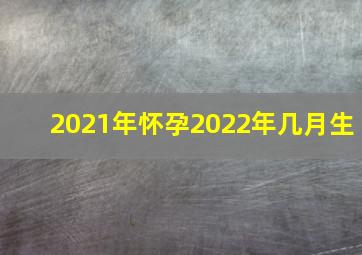 2021年怀孕2022年几月生